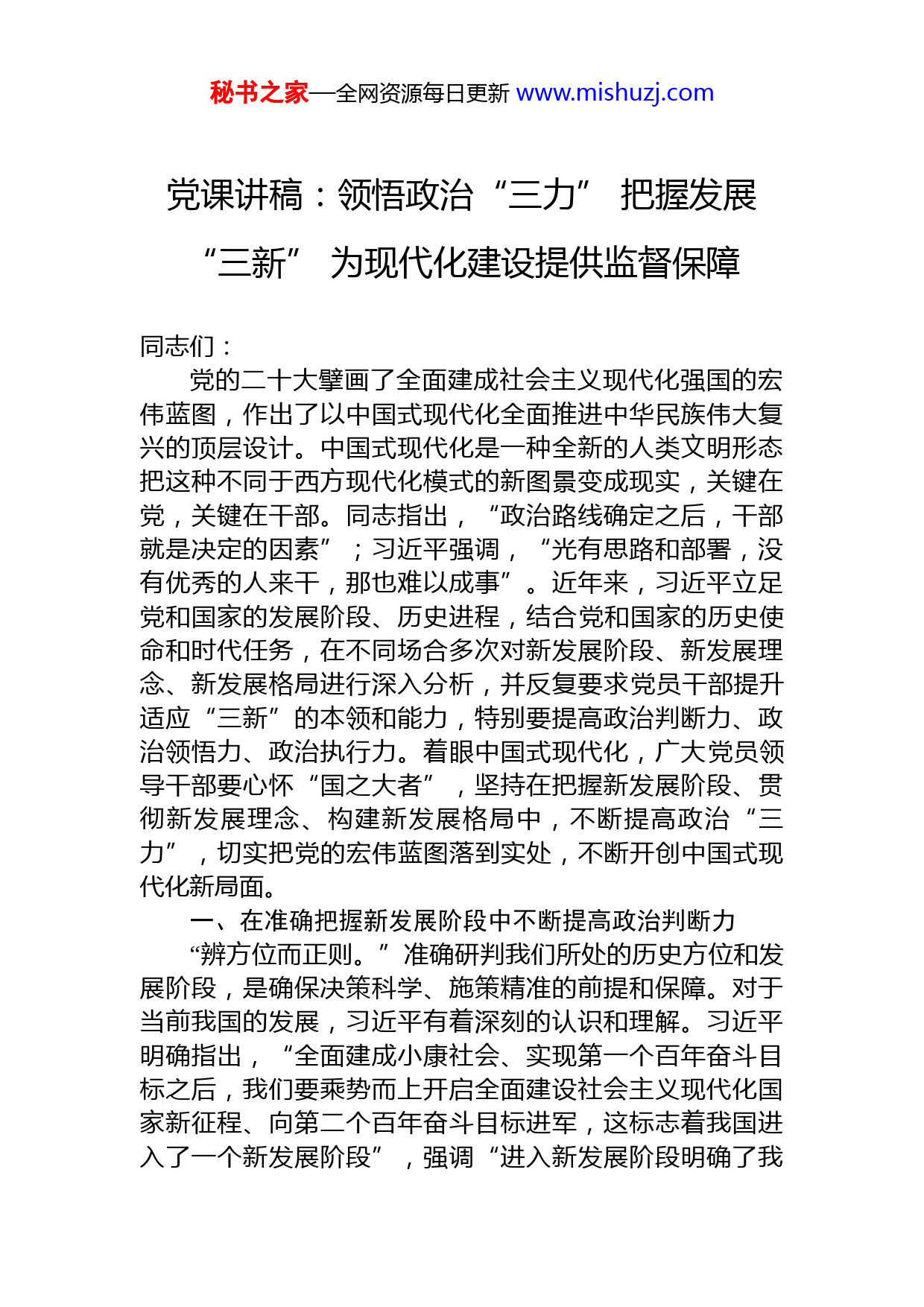 秘书之家—全网资源每日更新 www.mishuzj.com

党课讲稿：领悟政治“三力” 把握发展“三新” 为现代化建设提供监督保障

同志们：

党的二十大擘画了全面建成社会主义现代化强国的宏伟蓝图，作出了以中国式现代化全面推进中华民族伟大复兴的顶层设计。中国式现代化是一种全新的人类文明形态把这种不同于西方现代化模式的新图景变成现实，关键在党，关键在干部。同志指出，“政治路线确定之后，干部就是决定的因素”；习近平强调，“光有思路和部署，没有优秀的人来干，那也难以成事”。近年来，习近平立足党和国家的发展阶段、历史进程，结合党和国家的历史使命和时代任务，在不同场合多次对新发展阶段、新发展理念、新发展格局进行深入分析，并反复要求党员干部提升适应“三新”的本领和能力，特别要提高政治判断力、政治领悟力、政治执行力。着眼中国式现代化，广大党员领导干部要心怀“国之大者”，坚持在把握新发展阶段、贯彻新发展理念、构建新发展格局中，不断提高政治“三力”，切实把党的宏伟蓝图落到实处，不断开创中国式现代化新局面。

一、在准确把握新发展阶段中不断提高政治判断力

“辨方位而正则。”准确研判我们所处的历史方位和发展阶段，是确保决策科学、施策精准的前提和保障。对于当前我国的发展，习近平有着深刻的认识和理解。习近平明确指出，“全面建成小康社会、实现第一个百年奋斗目标之后，我们要乘势而上开启全面建设社会主义现代化国家新征程、向第二个百年奋斗目标进军，这标志着我国进入了一个新发展阶段”，强调“进入新发展阶段明确了我